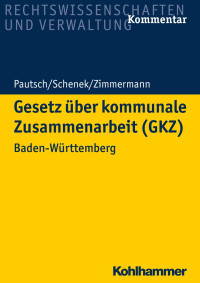 RECHTSWISSENSCHAFTEN
UND VERWALTUNG
Kommentar

Pautsch/Schenek/Zimmermann

Gesetz über kommunale Zusammenarbeit (GKZ)

Baden-Württemberg

Kohlhammer